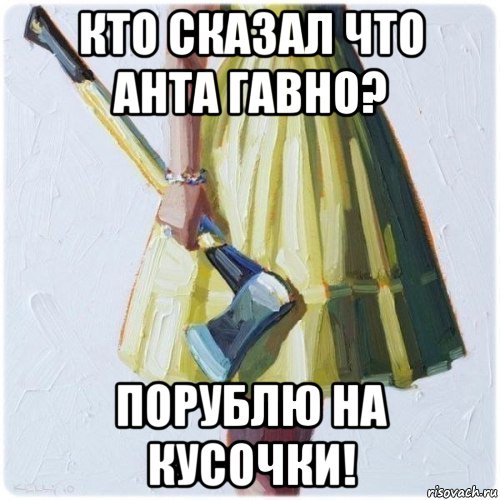 КТО СКАЗАЛ ЧТО АНТА ГАВНО?

ПОРУБЛЮ НА КУСОЧКИ!

risovach.ru